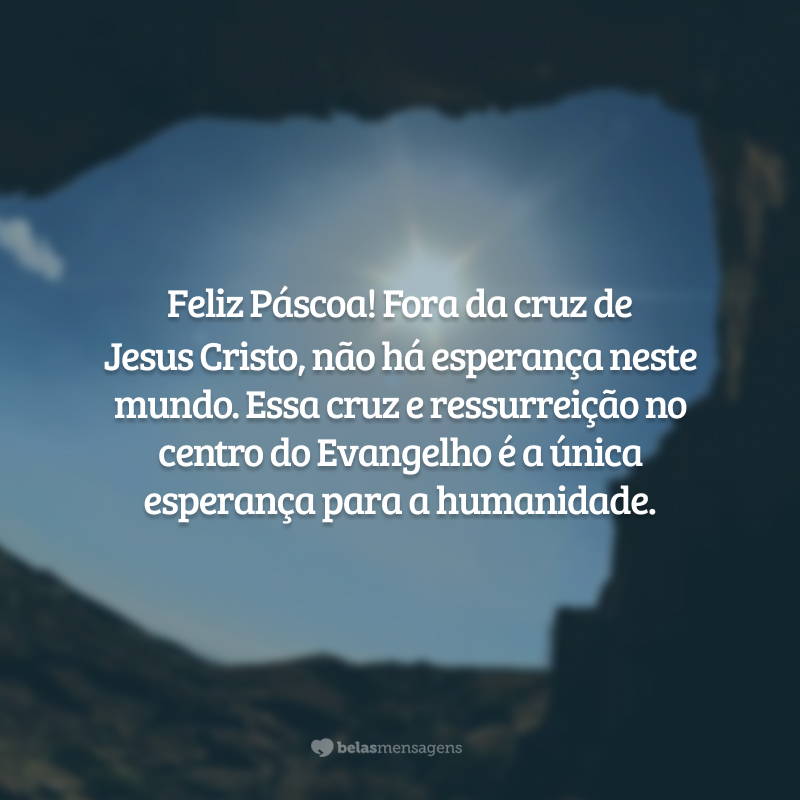 Feliz Páscoa! Fora da cruz de Jesus Cristo, não há esperança neste mundo. Essa cruz e ressurreição no centro do Evangelho é a única esperança para a humanidade.

belasmensagens